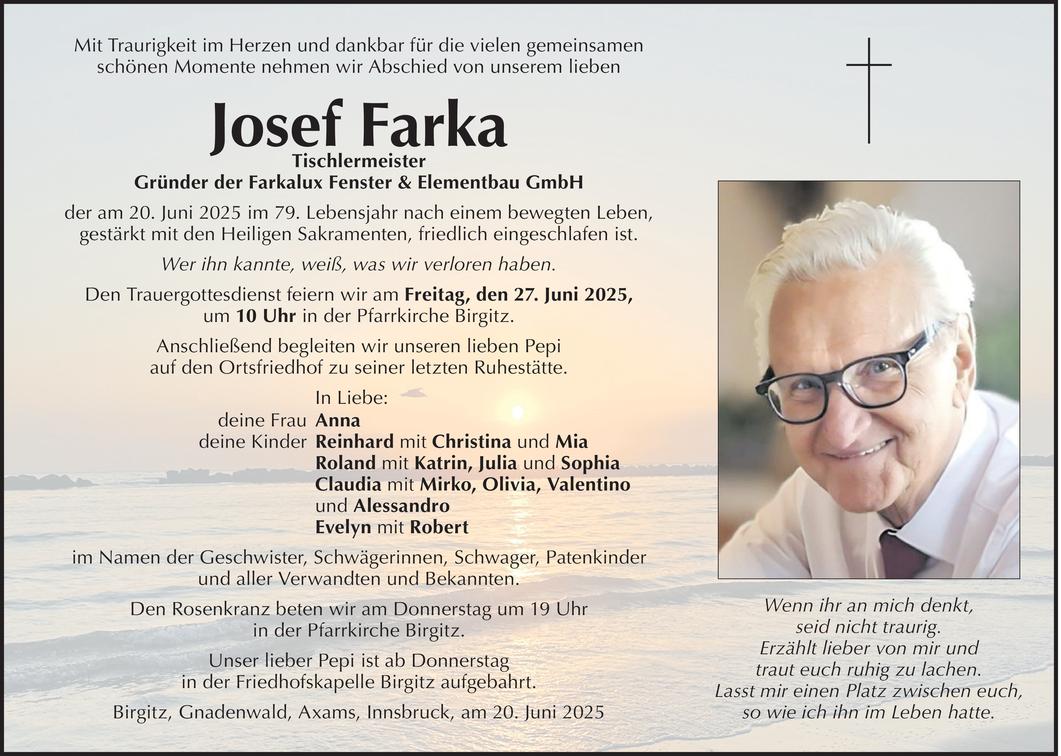 Mit Traurigkeit im Herzen und dankbar für die vielen gemeinsamen schönen Momente nehmen wir Abschied von unserem lieben

Josef Farka
Tischlermeister
Gründer der Farkalux Fenster & Elementbau GmbH

der am 20. Juni 2025 im 79. Lebensjahr nach einem bewegten Leben, gestärkt mit den Heiligen Sakramenten, friedlich eingeschlafen ist.

Wer ihn kannte, weiß, was wir verloren haben.

Den Trauergottesdienst feiern wir am Freitag, den 27. Juni 2025, um 10 Uhr in der Pfarrkirche Birgitz.

Anschließend begleiten wir unseren lieben Pepi auf den Ortsfriedhof zu seiner letzten Ruhestätte.

In Liebe:
deine Frau Anna
deine Kinder Reinhard mit Christina und Mia
Roland mit Katrin, Julia und Sophia
Claudia mit Mirko, Olivia, Valentino und Alessandro
Evelyn mit Robert

im Namen der Geschwister, Schwägerinnen, Schwager, Patenkinder und aller Verwandten und Bekannten.

Den Rosenkranz beten wir am Donnerstag um 19 Uhr in der Pfarrkirche Birgitz.

Unser lieber Pepi ist ab Donnerstag in der Friedhofskapelle Birgitz aufgebahrt.

Birgitz, Gnadenwald, Axams, Innsbruck, am 20. Juni 2025

Wenn ihr an mich denkt,
seid nicht traurig.
Erzählt lieber von mir und
traut euch ruhig zu lachen.
Lasst mir einen Platz zwischen euch,
so wie ich ihn im Leben hatte.